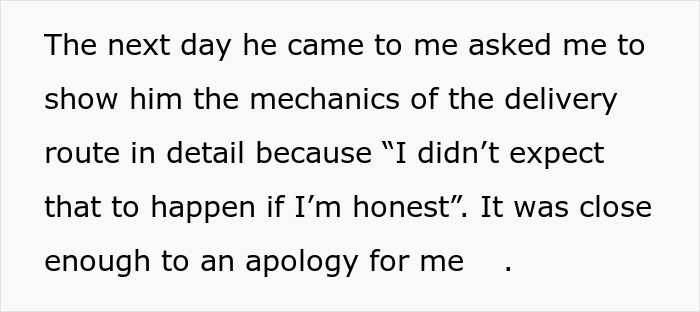 The next day he came to me asked me to show him the mechanics of the delivery route in detail because “I didn’t expect that to happen if I’m honest”. It was close enough to an apology for me .